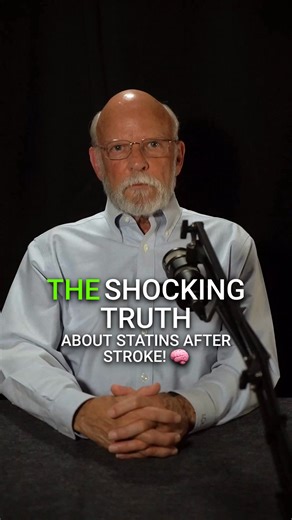 THE SHOCKING TRUTH
ABOUT STATINS AFTER STROKE! 🧠